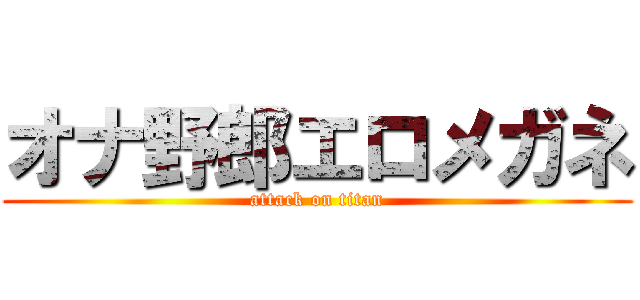 オナ野郎エロメガネ
attack on titan